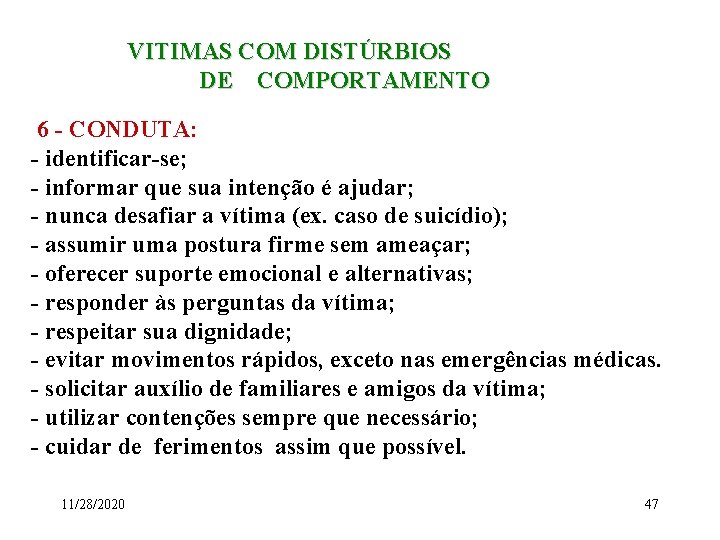 VITIMAS COM DISTÚRBIOS
DE COMPORTAMENTO

6 - CONDUTA:
- identificar-se;
- informar que sua intenção é ajudar;
- nunca desafiar a vítima (ex. caso de suicídio);
- assumir uma postura firme sem ameaçar;
- oferecer suporte emocional e alternativas;
- responder às perguntas da vítima;
- respeitar sua dignidade;
- evitar movimentos rápidos, exceto nas emergências médicas.
- solicitar auxílio de familiares e amigos da vítima;
- utilizar contenções sempre que necessário;
- cuidar de ferimentos assim que possível.

11/28/2020

47